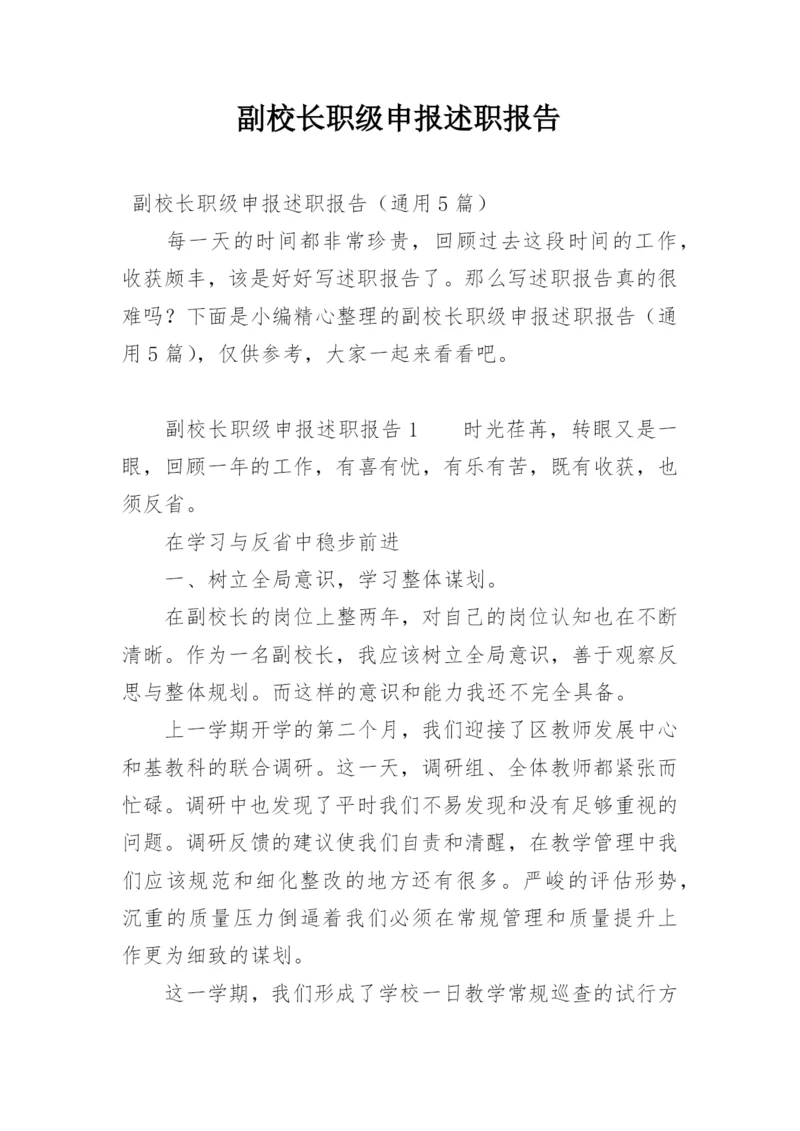 副校长职级申报述职报告

副校长职级申报述职报告（通用5篇）

每一天的时间都非常珍贵，回顾过去这段时间的工作，收获颇丰，该是好好写述职报告了。那么写述职报告真的很难吗？下面是小编精心整理的副校长职级申报述职报告（通用5篇），仅供参考，大家一起来看看吧。

副校长职级申报述职报告1　　时光荏苒，转眼又是一眼，回顾一年的工作，有喜有忧，有乐有苦，既有收获，也须反省。

在学习与反省中稳步前进

一、树立全局意识，学习整体谋划。

在副校长的岗位上整两年，对自己的岗位认知也在不断清晰。作为一名副校长，我应该树立全局意识，善于观察反思与整体规划。而这样的意识和能力我还不完全具备。

上一学期开学的第二个月，我们迎接了区教师发展中心和基教科的联合调研。这一天，调研组、全体教师都紧张而忙碌。调研中也发现了平时我们不易发现和没有足够重视的问题。调研反馈的建议使我们自责和清醒，在教学管理中我们应该规范和细化整改的地方还有很多。严峻的评估形势，沉重的质量压力倒逼着我们必须在常规管理和质量提升上作更为细致的谋划。

这一学期，我们形成了学校一日教学常规巡查的试行方